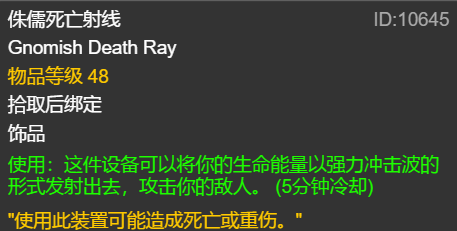 侏儒死亡射线
ID:10645
Gnomish Death Ray
物品等级 48
拾取后绑定
饰品
使用：这件设备可以将你的生命能量以强力冲击波的形式发射出去，攻击你的敌人。 (5分钟冷却)
"使用此装置可能造成死亡或重伤。"